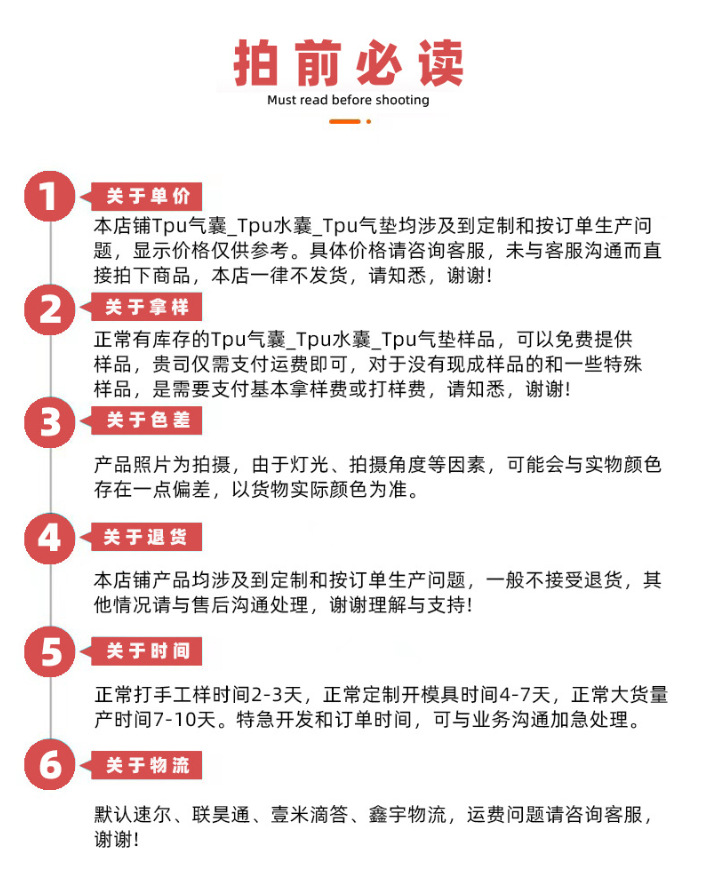 拍前必读
Must read before shooting

1 关于单价
本店铺Tpu气囊_Tpu水囊_Tpu气垫均涉及到定制和按订单生产问题，显示价格仅供参考。具体价格请咨询客服，未与客服沟通而直接拍下商品，本店一律不发货，请知悉，谢谢!

2 关于拿样
正常有库存的Tpu气囊_Tpu水囊_Tpu气垫样品，可以免费提供样品，贵司仅需支付运费即可，对于没有现成样品的和一些特殊样品，是需要支付基本拿样费或打样费，请知悉，谢谢!

3 关于色差
产品照片为拍摄，由于灯光、拍摄角度等因素，可能会与实物颜色存在一点偏差，以货物实际颜色为准。

4 关于退货
本店铺产品均涉及到定制和按订单生产问题，一般不接受退货，其他情况请与售后沟通处理，谢谢理解与支持!

5 关于时间
正常打手工样时间2-3天，正常定制开模具时间4-7天，正常大货量产时间7-10天。特急开发和订单时间，可与业务沟通加急处理。

6 关于物流
默认速尔、联昊通、壹米滴答、鑫宇物流，运费问题请咨询客服，谢谢!